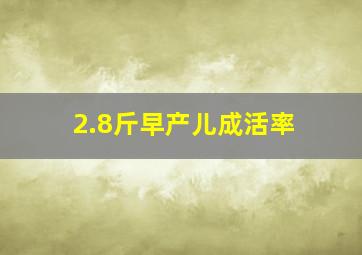 2.8斤早产儿成活率